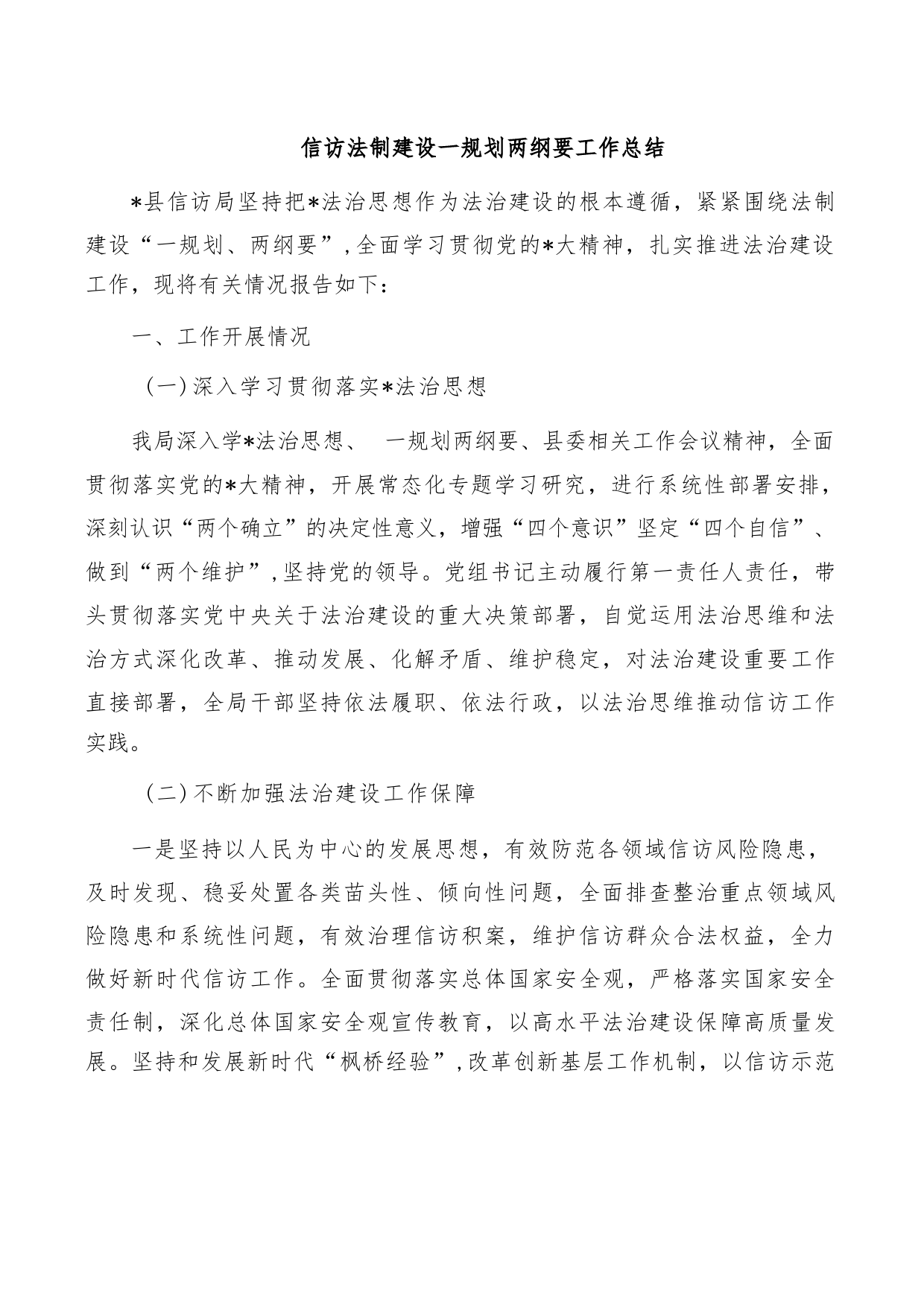 信访法制建设一规划两纲要工作总结

*县信访局坚持把*法治思想作为法治建设的根本遵循，紧紧围绕法制建设“一规划、两纲要”，全面学习贯彻党的*大精神，扎实推进法治建设工作，现将有关情况报告如下：

一、工作开展情况

（一）深入学习贯彻落实*法治思想

我局深入学*法治思想、 一规划两纲要、县委相关工作会议精神，全面贯彻落实党的*大精神，开展常态化专题学习研究，进行系统性部署安排，深刻认识“两个确立”的决定性意义，增强“四个意识”坚定“四个自信”、做到“两个维护”，坚持党的领导。党组书记主动履行第一责任人责任，带头贯彻落实党中央关于法治建设的重大决策部署，自觉运用法治思维和法治方式深化改革、推动发展、化解矛盾、维护稳定，对法治建设重要工作直接部署，全局干部坚持依法履职、依法行政，以法治思维推动信访工作实践。

（二）不断加强法治建设工作保障

一是坚持以人民为中心的发展思想，有效防范各领域信访风险隐患，及时发现、稳妥处置各类苗头性、倾向性问题，全面排查整治重点领域风险隐患和系统性问题，有效治理信访积案，维护信访群众合法权益，全力做好新时代信访工作。全面贯彻落实总体国家安全观，严格落实国家安全责任制，深化总体国家安全观宣传教育，以高水平法治建设保障高质量发展。坚持和发展新时代“枫桥经验”，改革创新基层工作机制，以信访示范